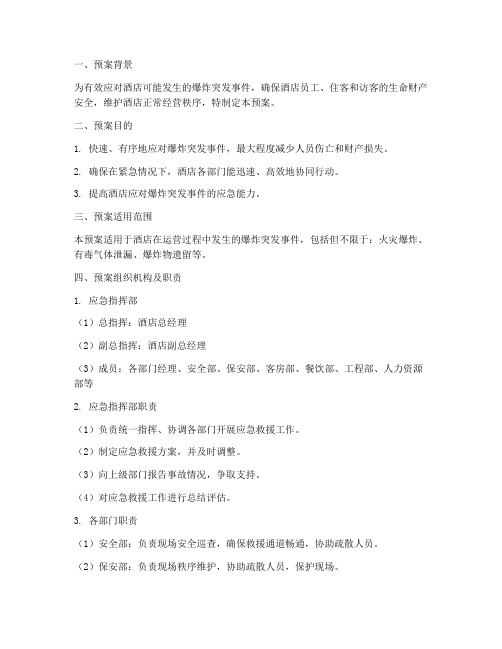 一、预案背景

为有效应对酒店可能发生的爆炸突发事件，确保酒店员工、住客和访客的生命财产安全，维护酒店正常经营秩序，特制定本预案。

二、预案目的

1. 快速、有序地应对爆炸突发事件，最大程度减少人员伤亡和财产损失。

2. 确保在紧急情况下，酒店各部门能迅速、高效地协同行动。

3. 提高酒店应对爆炸突发事件的应急能力。

三、预案适用范围

本预案适用于酒店在运营过程中发生的爆炸突发事件，包括但不限于：火灾爆炸、有毒气体泄漏、爆炸物遗留等。

四、预案组织机构及职责

1. 应急指挥部

（1）总指挥：酒店总经理

（2）副总指挥：酒店副总经理

（3）成员：各部门经理、安全部、保安部、客房部、餐饮部、工程部、人力资源部等

2. 应急指挥部职责

（1）负责统一指挥、协调各部门开展应急救援工作。

（2）制定应急救援方案，并及时调整。

（3）向上级部门报告事故情况，争取支持。

（4）对应急救援工作进行总结评估。

3. 各部门职责

（1）安全部：负责现场安全巡查，确保救援通道畅通，协助疏散人员。

（2）保安部：负责现场秩序维护，协助疏散人员，保护现场。